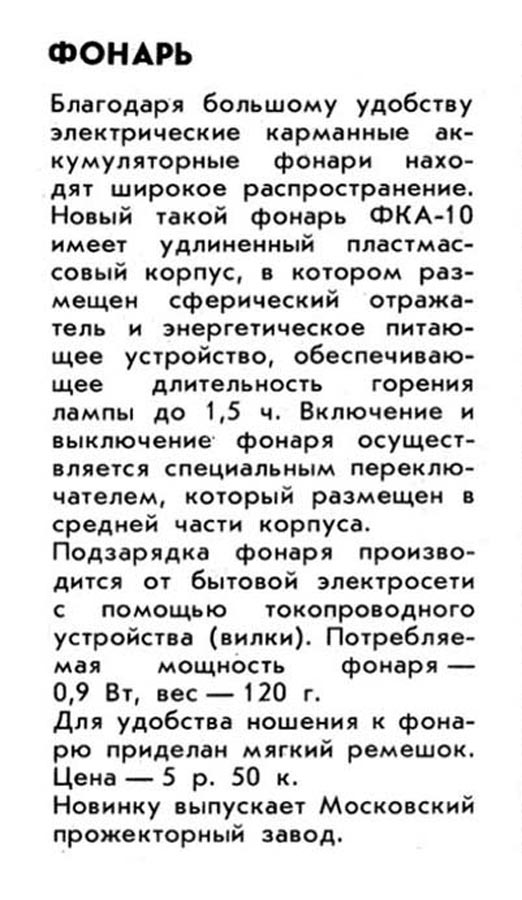 ФОНАРЬ

Благодаря большому удобству электрические карманные аккумуляторные фонари находят широкое распространение. Новый такой фонарь ФКА-10 имеет удлиненный пластмассовый корпус, в котором размещен сферический отражатель и энергетическое питающее устройство, обеспечивающее длительность горения лампы до 1,5 ч. Включение и выключение фонаря осуществляется специальным переключателем, который размещен в средней части корпуса.

Подзарядка фонаря производится от бытовой электросети с помощью токопроводного устройства (вилки). Потребляемая мощность фонаря — 0,9 Вт, вес — 120 г.

Для удобства ношения к фонарю приделан мягкий ремешок. Цена — 5 р. 50 к.

Новинку выпускает Московский прожекторный завод.